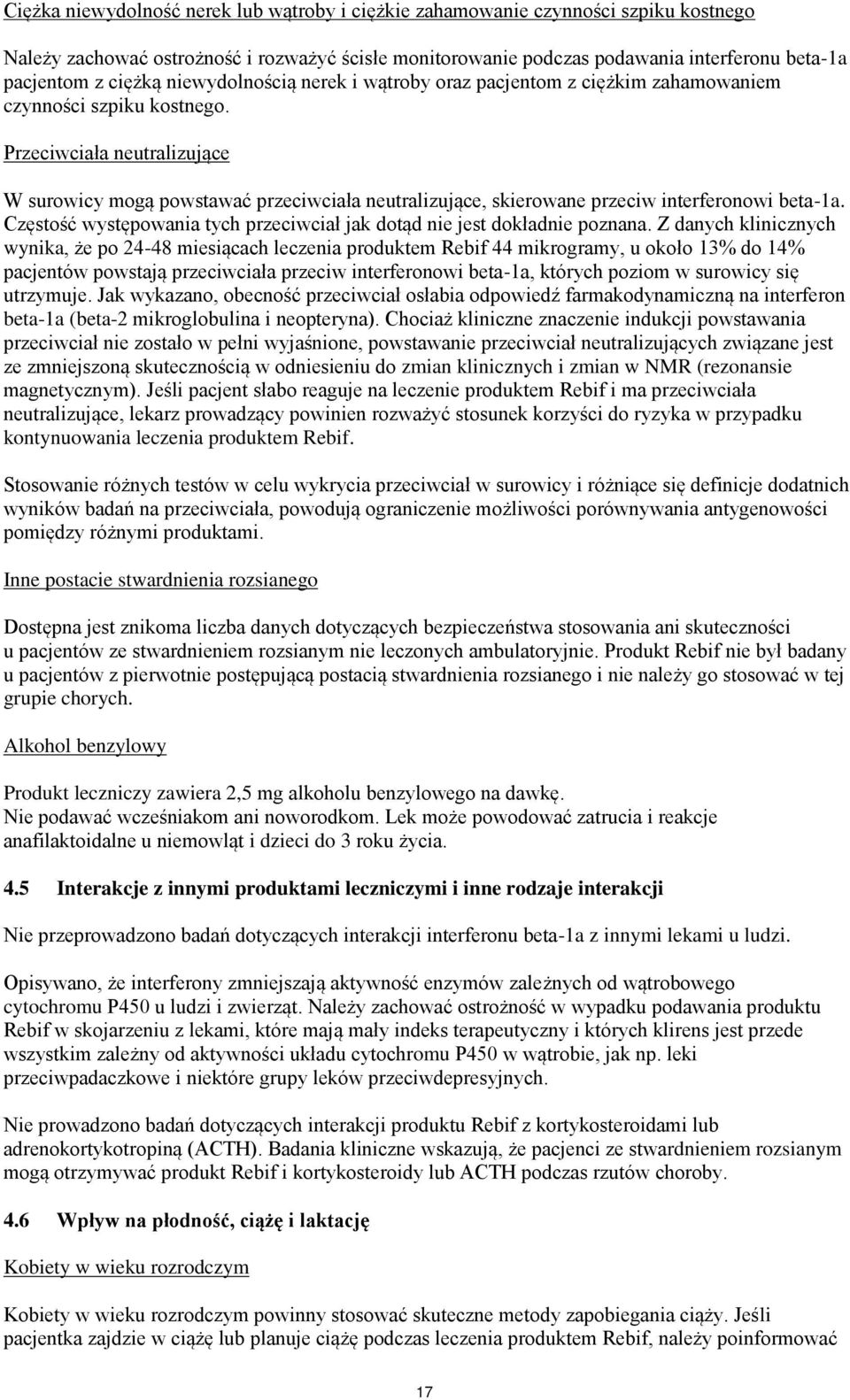 Ciężka niewydolność nerek lub wątroby i ciężkie zahamowanie czynności szpiku kostnego

Należy zachować ostrożność i rozważyć ścisłe monitorowanie podczas podawania interferonu beta-1a pacjentom z ciężką niewydolnością nerek i wątroby oraz pacjentom z ciężkim zahamowaniem czynności szpiku kostnego.

Przeciwciała neutralizujące

W surowicy mogą powstawać przeciwciała neutralizujące, skierowane przeciw interferonowi beta-1a. Częstość występowania tych przeciwciał jak dotąd nie jest dokładnie poznana. Z danych klinicznych wynika, że po 24-48 miesiącach leczenia produktem Rebif 44 mikrogramy, u około 13% do 14% pacjentów powstają przeciwciała przeciw interferonowi beta-1a, których poziom w surowicy się utrzymuje. Jak wykazano, obecność przeciwciał osłabia odpowiedź farmakodynamiczną na interferon beta-1a (beta-2 mikroglobulina i neopteryna). Chociaż kliniczne znaczenie indukcji powstawania przeciwciał nie zostało w pełni wyjaśnione, powstawanie przeciwciał neutralizujących związane jest ze zmniejszoną skutecznością w odniesieniu do zmian klinicznych i zmian w NMR (rezonansie magnetycznym). Jeśli pacjent słabo reaguje na leczenie produktem Rebif i ma przeciwciała neutralizujące, lekarz prowadzący powinien rozważyć stosunek korzyści do ryzyka w przypadku kontynuowania leczenia produktem Rebif.

Stosowanie różnych testów w celu wykrycia przeciwciał w surowicy i różniące się definicje dodatnich wyników badań na przeciwciała, powodują ograniczenie możliwości porównywania antygenowości pomiędzy różnymi produktami.

Inne postacie stwardnienia rozsianego

Dostępna jest znikoma liczba danych dotyczących bezpieczeństwa stosowania ani skuteczności u pacjentów ze stwardnieniem rozsianym nie leczonych ambulatoryjnie. Produkt Rebif nie był badany u pacjentów z pierwotnie postępującą postacią stwardnienia rozsianego i nie należy go stosować w tej grupie chorych.

Alkohol benzylowy

Produkt leczniczy zawiera 2,5 mg alkoholu benzylowego na dawkę.
Nie podawać wcześniakom ani noworodkom. Lek może powodować zatrucia i reakcje anafilaktoidalne u niemowląt i dzieci do 3 roku życia.

4.5 Interakcje z innymi produktami leczniczymi i inne rodzaje interakcji

Nie przeprowadzono badań dotyczących interakcji interferonu beta-1a z innymi lekami u ludzi.

Opisywano, że interferony zmniejszają aktywność enzymów zależnych od wątrobowego cytochromu P450 u ludzi i zwierząt. Należy zachować ostrożność w wypadku podawania produktu Rebif w skojarzeniu z lekami, które mają mały indeks terapeutyczny i których klirens jest przede wszystkim zależny od aktywności układu cytochromu P450 w wątrobie, jak np. leki przeciwpadaczkowe i niektóre grupy leków przeciwdepresyjnych.

Nie prowadzono badań dotyczących interakcji produktu Rebif z kortykosteroidami lub adrenokortykotropiną (ACTH). Badania kliniczne wskazują, że pacjenci ze stwardnieniem rozsianym mogą otrzymywać produkt Rebif i kortykosteroidy lub ACTH podczas rzutów choroby.

4.6 Wpływ na płodność, ciążę i laktację

Kobiety w wieku rozrodczym

Kobiety w wieku rozrodczym powinny stosować skuteczne metody zapobiegania ciąży. Jeśli pacjentka zajdzie w ciążę lub planuje ciążę podczas leczenia produktem Rebif, należy poinformować

17